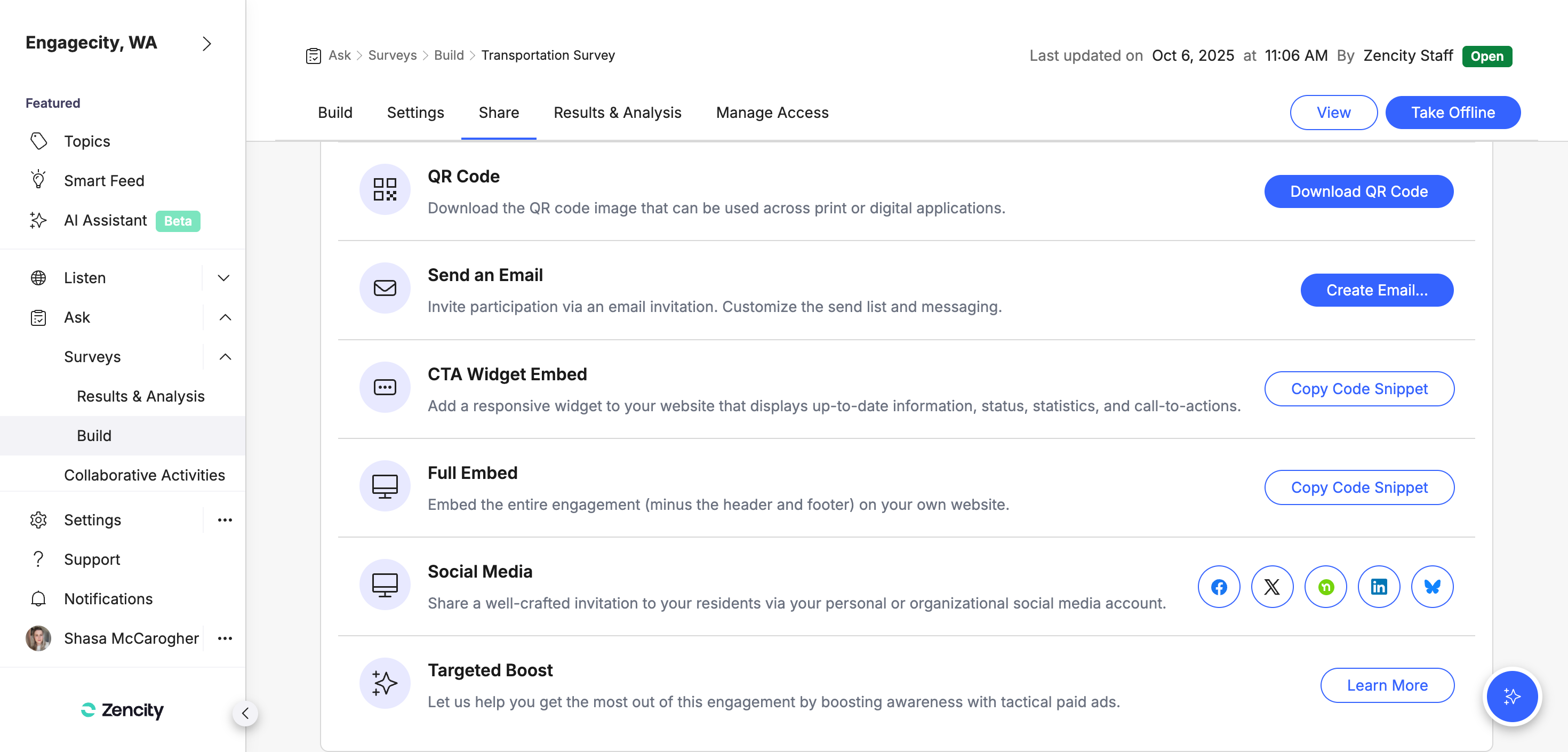 Engagecity, WA

Featured

Topics

Smart Feed

AI Assistant Beta

Listen

Ask

Surveys

Results & Analysis

Build

Collaborative Activities

Settings

Support

Notifications

Shasa McCarogher

Zencity

Ask > Surveys > Build > Transportation Survey

Last updated on Oct 6, 2025 at 11:06 AM By Zencity Staff Open

Build Settings Share Results & Analysis Manage Access

View Take Offline

QR Code
Download the QR code image that can be used across print or digital applications.
Download QR Code

Send an Email
Invite participation via an email invitation. Customize the send list and messaging.
Create Email...

CTA Widget Embed
Add a responsive widget to your website that displays up-to-date information, status, statistics, and call-to-actions.
Copy Code Snippet

Full Embed
Embed the entire engagement (minus the header and footer) on your own website.
Copy Code Snippet

Social Media
Share a well-crafted invitation to your residents via your personal or organizational social media account.

Targeted Boost
Let us help you get the most out of this engagement by boosting awareness with tactical paid ads.
Learn More